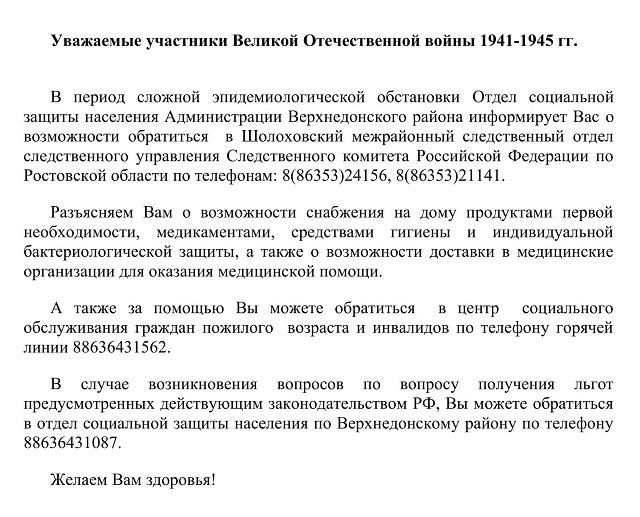 Уважаемые участники Великой Отечественной войны 1941-1945 гг.

В период сложной эпидемиологической обстановки Отдел социальной защиты населения Администрации Верхнедонского района информирует Вас о возможности обратиться в Шолоховский межрайонный следственный отдел следственного управления Следственного комитета Российской Федерации по Ростовской области по телефонам: 8(86353)24156, 8(86353)21141.

Разъясняем Вам о возможности снабжения на дому продуктами первой необходимости, медикаментами, средствами гигиены и индивидуальной бактериологической защиты, а также о возможности доставки в медицинские организации для оказания медицинской помощи.

А также за помощью Вы можете обратиться в центр социального обслуживания граждан пожилого возраста и инвалидов по телефону горячей линии 88636431562.

В случае возникновения вопросов по вопросу получения льгот предусмотренных действующим законодательством РФ, Вы можете обратиться в отдел социальной защиты населения по Верхнедонскому району по телефону 88636431087.

Желаем Вам здоровья!